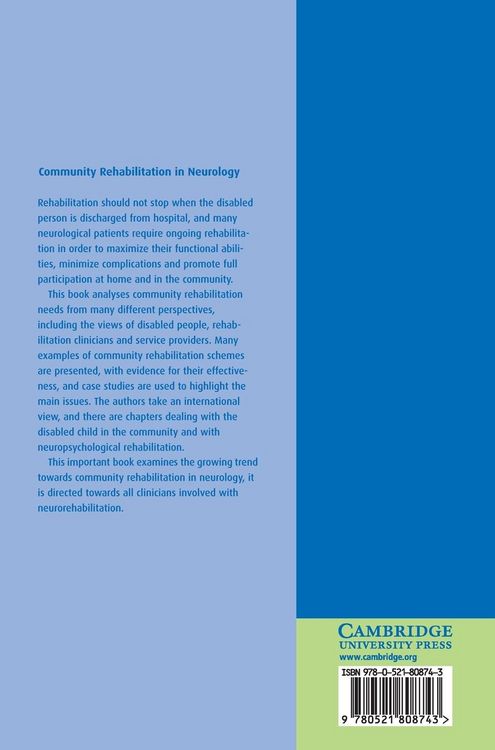 Community Rehabilitation in Neurology

Rehabilitation should not stop when the disabled person is discharged from hospital, and many neurological patients require ongoing rehabilitation in order to maximize their functional abilities, minimize complications and promote full participation at home and in the community.

This book analyses community rehabilitation needs from many different perspectives, including the views of disabled people, rehabilitation clinicians and service providers. Many examples of community rehabilitation schemes are presented, with evidence for their effectiveness, and case studies are used to highlight the main issues. The authors take an international view, and there are chapters dealing with the disabled child in the community and with neuropsychological rehabilitation.

This important book examines the growing trend towards community rehabilitation in neurology, it is directed towards all clinicians involved with neurorehabilitation.

CAMBRIDGE
UNIVERSITY PRESS
www.cambridge.org

ISBN 978-0-521-80874-3

9 780521 808743 >